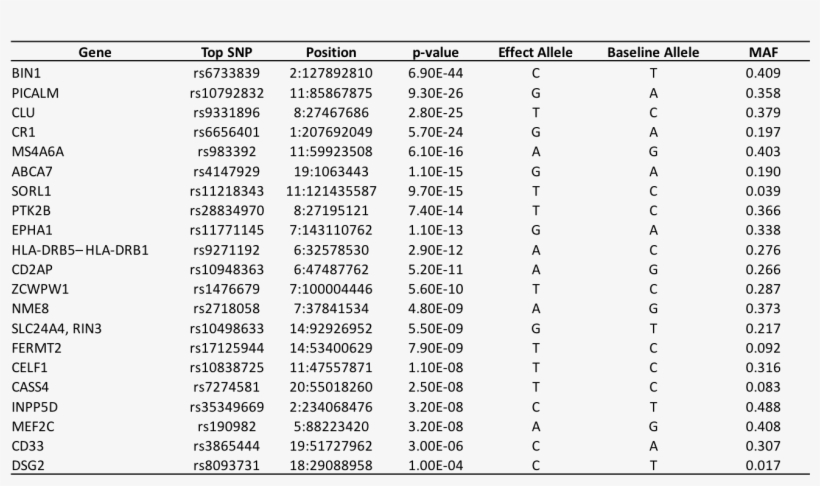 | Gene | Top SNP | Position | p-value | Effect Allele | Baseline Allele | MAF |
|---|---|---|---|---|---|---|
| BIN1 | rs6733839 | 2:127892810 | 6.90E-44 | C | T | 0.409 |
| PICALM | rs10792832 | 11:85867875 | 9.30E-26 | G | A | 0.358 |
| CLU | rs9331896 | 8:27467686 | 2.80E-25 | T | C | 0.379 |
| CR1 | rs6656401 | 1:207692049 | 5.70E-24 | G | A | 0.197 |
| MS4A6A | rs983392 | 11:59923508 | 6.10E-16 | A | G | 0.403 |
| ABCA7 | rs4147929 | 19:1063443 | 1.10E-15 | G | A | 0.190 |
| SORL1 | rs11218343 | 11:121435587 | 9.70E-15 | T | C | 0.039 |
| PTK2B | rs28834970 | 8:27195121 | 7.40E-14 | T | C | 0.366 |
| EPHA1 | rs11771145 | 7:143110762 | 1.10E-13 | G | A | 0.338 |
| HLA-DRB5–HLA-DRB1 | rs9271192 | 6:32578530 | 2.90E-12 | A | C | 0.276 |
| CD2AP | rs10948363 | 6:47487762 | 5.20E-11 | A | G | 0.266 |
| ZCWPW1 | rs1476679 | 7:100004446 | 5.60E-10 | T | C | 0.287 |
| NME8 | rs2718058 | 7:37841534 | 4.80E-09 | A | G | 0.373 |
| SLC24A4, RIN3 | rs10498633 | 14:92926952 | 5.50E-09 | G | T | 0.217 |
| FERMT2 | rs17125944 | 14:53400629 | 7.90E-09 | T | C | 0.092 |
| CELF1 | rs10838725 | 11:47557871 | 1.10E-08 | T | C | 0.316 |
| CASS4 | rs7274581 | 20:55018260 | 2.50E-08 | T | C | 0.083 |
| INPP5D | rs35349669 | 2:234068476 | 3.20E-08 | C | T | 0.488 |
| MEF2C | rs190982 | 5:88223420 | 3.20E-08 | A | G | 0.408 |
| CD33 | rs3865444 | 19:51727962 | 3.00E-06 | C | A | 0.307 |
| DSG2 | rs8093731 | 18:29088958 | 1.00E-04 | C | T | 0.017 |